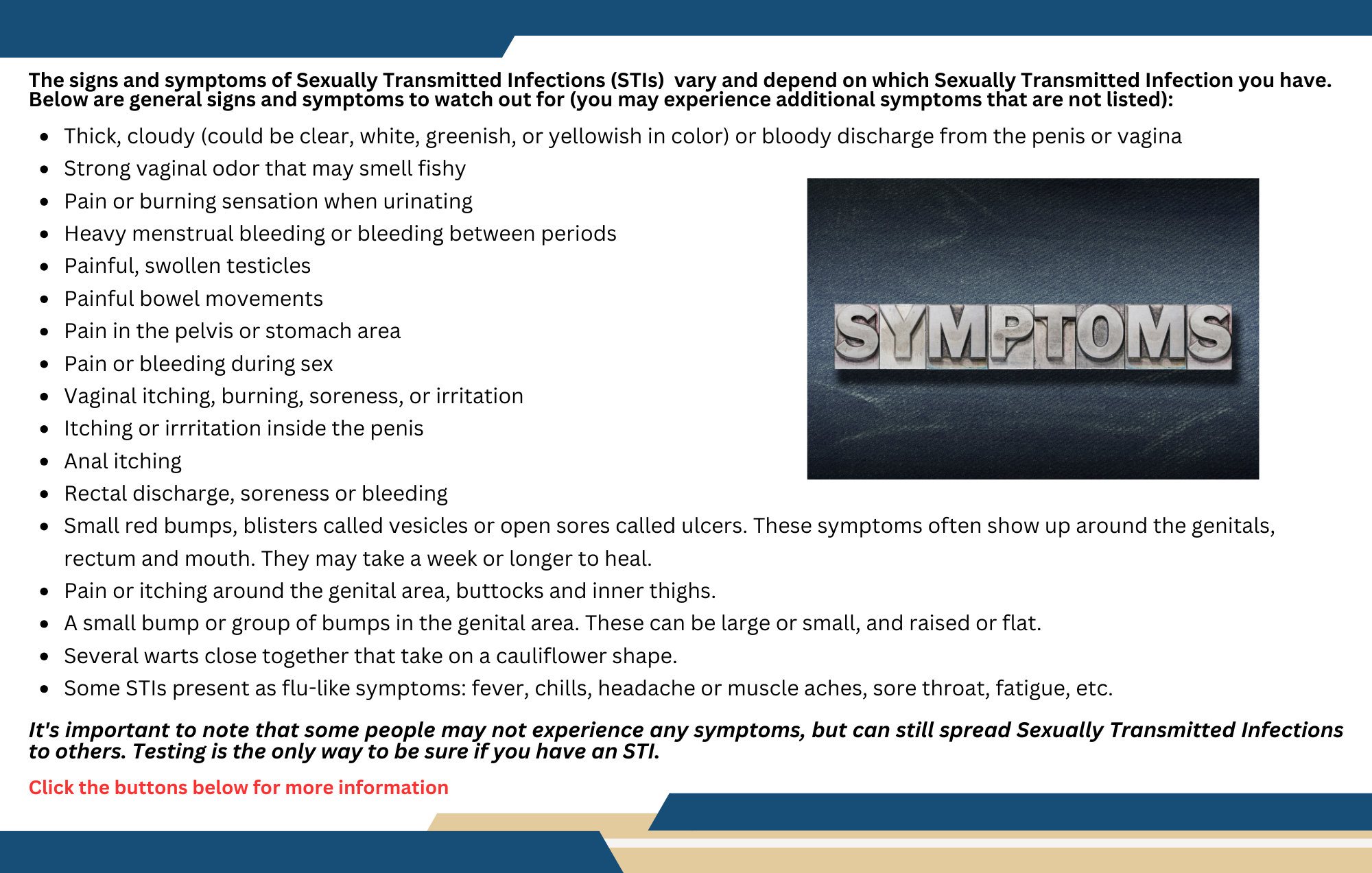 The signs and symptoms of Sexually Transmitted Infections (STIs)  vary and depend on which Sexually Transmitted Infection you have. Below are general signs and symptoms to watch out for (you may experience additional symptoms that are not listed):

- Thick, cloudy (could be clear, white, greenish, or yellowish in color) or bloody discharge from the penis or vagina
- Strong vaginal odor that may smell fishy
- Pain or burning sensation when urinating
- Heavy menstrual bleeding or bleeding between periods
- Painful, swollen testicles
- Painful bowel movements
- Pain in the pelvis or stomach area
- Pain or bleeding during sex
- Vaginal itching, burning, soreness, or irritation
- Itching or irrritation inside the penis
- Anal itching
- Rectal discharge, soreness or bleeding
- Small red bumps, blisters called vesicles or open sores called ulcers. These symptoms often show up around the genitals, rectum and mouth. They may take a week or longer to heal.
- Pain or itching around the genital area, buttocks and inner thighs.
- A small bump or group of bumps in the genital area. These can be large or small, and raised or flat.
- Several warts close together that take on a cauliflower shape.
- Some STIs present as flu-like symptoms: fever, chills, headache or muscle aches, sore throat, fatigue, etc.

SYMPTOMS

It's important to note that some people may not experience any symptoms, but can still spread Sexually Transmitted Infections to others. Testing is the only way to be sure if you have an STI.

Click the buttons below for more information